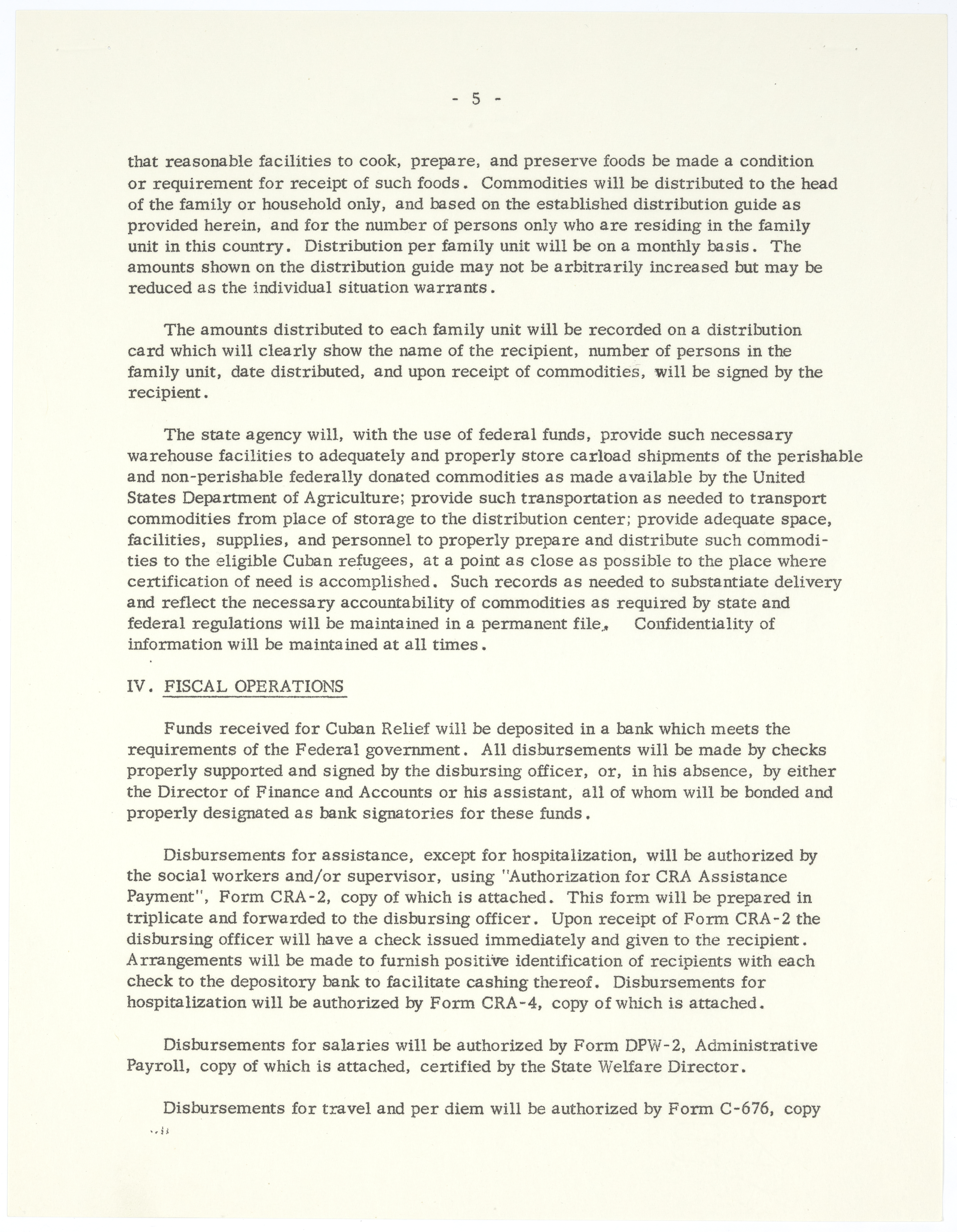 - 5 -

that reasonable facilities to cook, prepare, and preserve foods be made a condition or requirement for receipt of such foods. Commodities will be distributed to the head of the family or household only, and based on the established distribution guide as provided herein, and for the number of persons only who are residing in the family unit in this country. Distribution per family unit will be on a monthly basis. The amounts shown on the distribution guide may not be arbitrarily increased but may be reduced as the individual situation warrants.

The amounts distributed to each family unit will be recorded on a distribution card which will clearly show the name of the recipient, number of persons in the family unit, date distributed, and upon receipt of commodities, will be signed by the recipient.

The state agency will, with the use of federal funds, provide such necessary warehouse facilities to adequately and properly store carload shipments of the perishable and non-perishable federally donated commodities as made available by the United States Department of Agriculture; provide such transportation as needed to transport commodities from place of storage to the distribution center; provide adequate space, facilities, supplies, and personnel to properly prepare and distribute such commodities to the eligible Cuban refugees, at a point as close as possible to the place where certification of need is accomplished. Such records as needed to substantiate delivery and reflect the necessary accountability of commodities as required by state and federal regulations will be maintained in a permanent file. Confidentiality of information will be maintained at all times.

IV. FISCAL OPERATIONS

Funds received for Cuban Relief will be deposited in a bank which meets the requirements of the Federal government. All disbursements will be made by checks properly supported and signed by the disbursing officer, or, in his absence, by either the Director of Finance and Accounts or his assistant, all of whom will be bonded and properly designated as bank signatories for these funds.

Disbursements for assistance, except for hospitalization, will be authorized by the social workers and/or supervisor, using "Authorization for CRA Assistance Payment", Form CRA-2, copy of which is attached. This form will be prepared in triplicate and forwarded to the disbursing officer. Upon receipt of Form CRA-2 the disbursing officer will have a check issued immediately and given to the recipient. Arrangements will be made to furnish positive identification of recipients with each check to the depository bank to facilitate cashing thereof. Disbursements for hospitalization will be authorized by Form CRA-4, copy of which is attached.

Disbursements for salaries will be authorized by Form DPW-2, Administrative Payroll, copy of which is attached, certified by the State Welfare Director.

Disbursements for travel and per diem will be authorized by Form C-676, copy